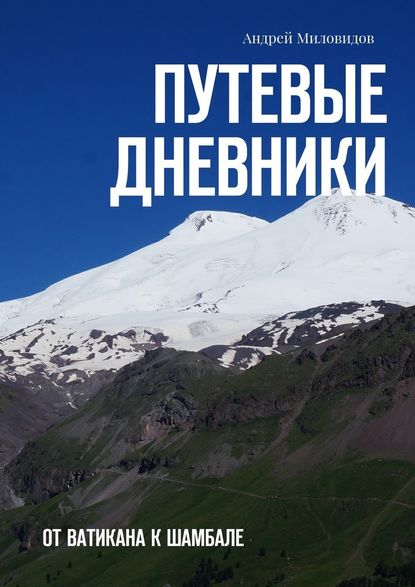 Андрей Миловидов

ПУТЕВЫЕ ДНЕВНИКИ

ОТ ВАТИКАНА К ШАМБАЛЕ